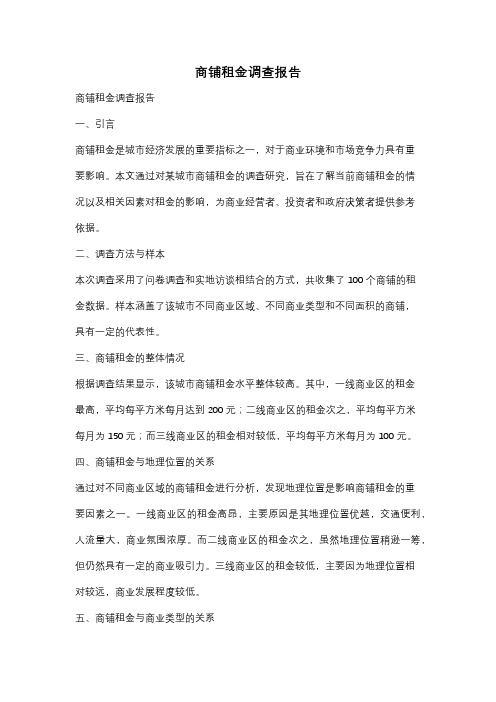 商铺租金调查报告

商铺租金调查报告

一、引言

商铺租金是城市经济发展的重要指标之一，对于商业环境和市场竞争力具有重要影响。本文通过对某城市商铺租金的调查研究，旨在了解当前商铺租金的情况以及相关因素对租金的影响，为商业经营者、投资者和政府决策者提供参考依据。

二、调查方法与样本

本次调查采用了问卷调查和实地访谈相结合的方式，共收集了 100 个商铺的租金数据。样本涵盖了该城市不同商业区域、不同商业类型和不同面积的商铺，具有一定的代表性。

三、商铺租金的整体情况

根据调查结果显示，该城市商铺租金水平整体较高。其中，一线商业区的租金最高，平均每平方米每月达到 200 元；二线商业区的租金次之，平均每平方米每月为 150 元；而三线商业区的租金相对较低，平均每平方米每月为 100 元。

四、商铺租金与地理位置的关系

通过对不同商业区域的商铺租金进行分析，发现地理位置是影响商铺租金的重要因素之一。一线商业区的租金高昂，主要原因是其地理位置优越，交通便利，人流量大，商业氛围浓厚。而二线商业区的租金次之，虽然地理位置稍逊一筹，但仍然具有一定的商业吸引力。三线商业区的租金较低，主要因为地理位置相对较远，商业发展程度较低。

五、商铺租金与商业类型的关系